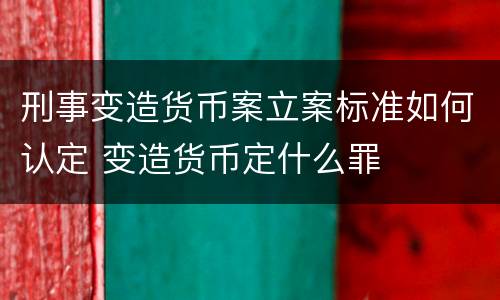 刑事变造货币案立案标准如何认定 变造货币定什么罪